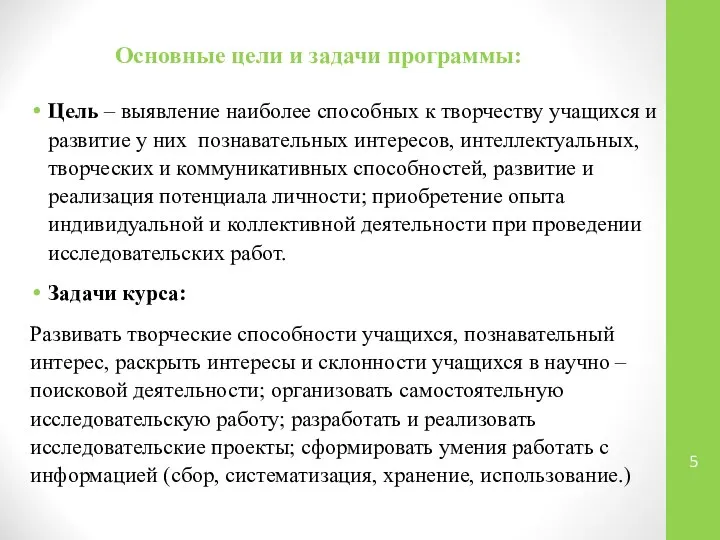 Основные цели и задачи программы:

• Цель – выявление наиболее способных к творчеству учащихся и развитие у них  познавательных интересов, интеллектуальных, творческих и коммуникативных способностей, развитие и реализация потенциала личности; приобретение опыта индивидуальной и коллективной деятельности при проведении исследовательских работ.

• Задачи курса:

Развивать творческие способности учащихся, познавательный интерес, раскрыть интересы и склонности учащихся в научно – поисковой деятельности; организовать самостоятельную исследовательскую работу; разработать и реализовать исследовательские проекты; сформировать умения работать с информацией (сбор, систематизация, хранение, использование.)

5